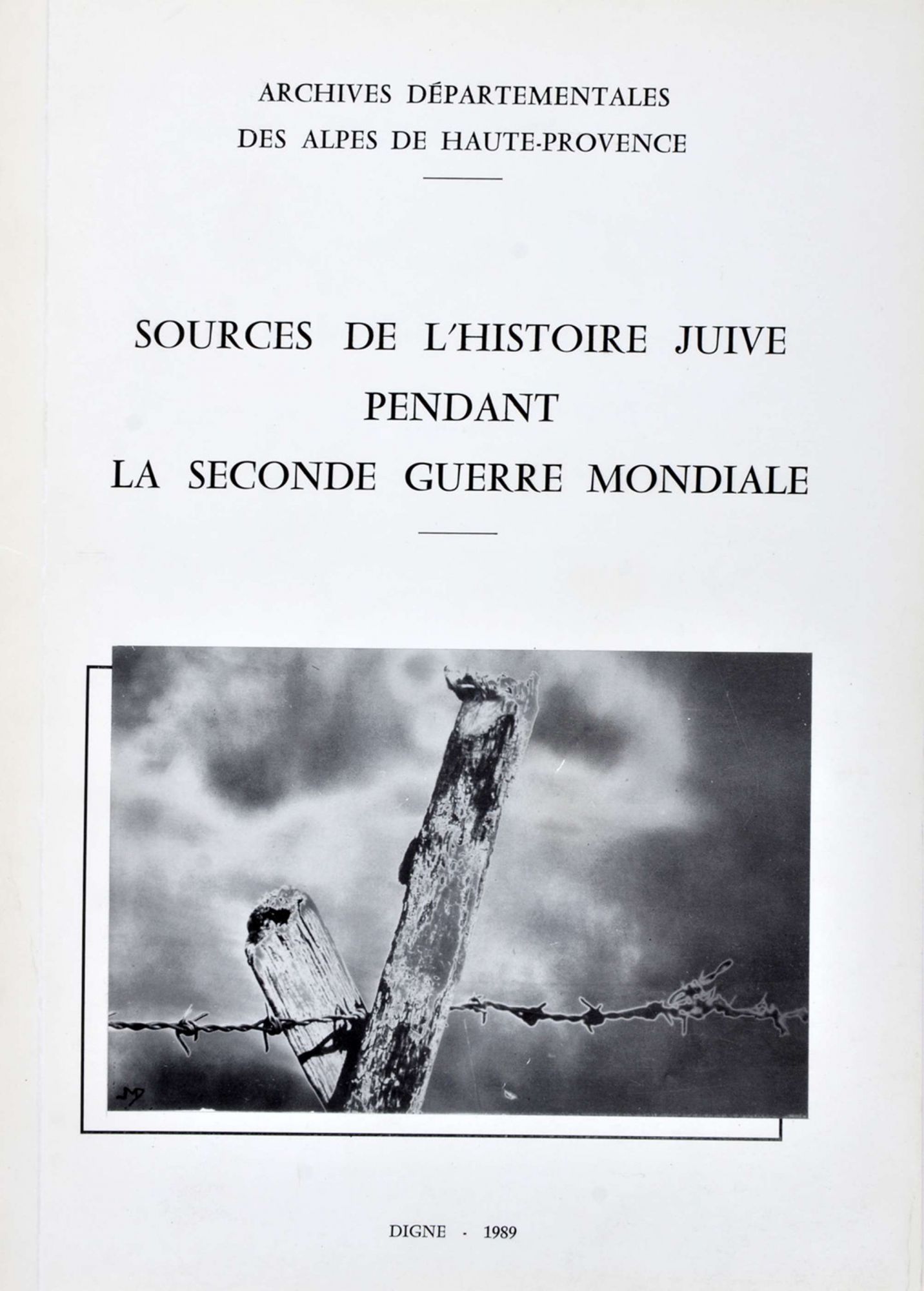 ARCHIVES DÉPARTEMENTALES
DES ALPES DE HAUTE-PROVENCE

SOURCES DE L'HISTOIRE JUIVE
PENDANT
LA SECONDE GUERRE MONDIALE

DIGNE - 1989